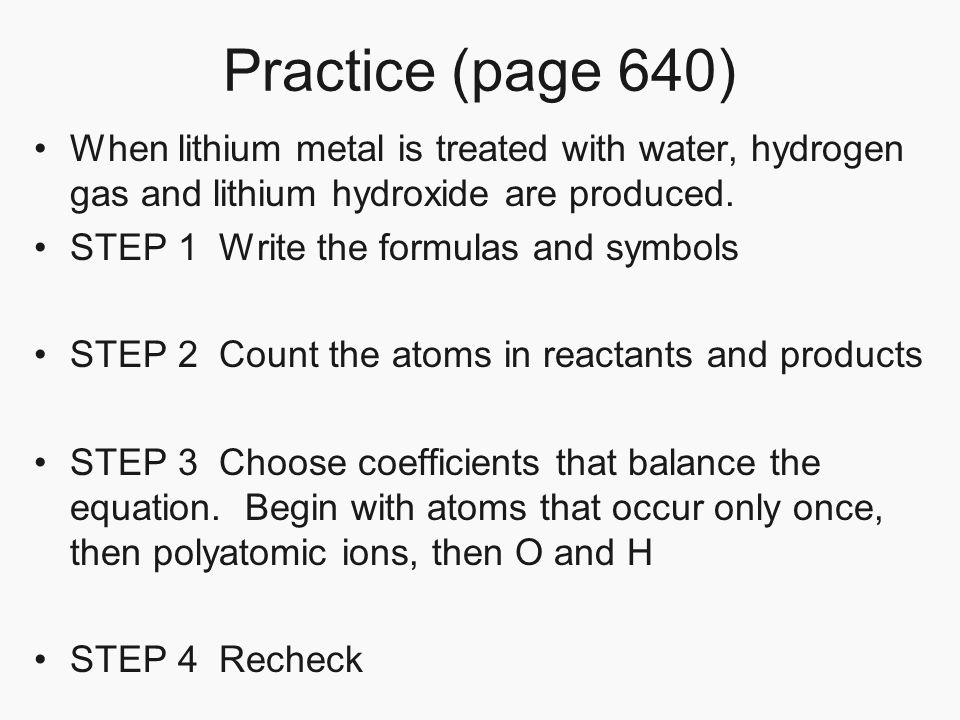 Practice (page 640)

• When lithium metal is treated with water, hydrogen gas and lithium hydroxide are produced.

• STEP 1 Write the formulas and symbols

• STEP 2 Count the atoms in reactants and products

• STEP 3 Choose coefficients that balance the equation. Begin with atoms that occur only once, then polyatomic ions, then O and H

• STEP 4 Recheck